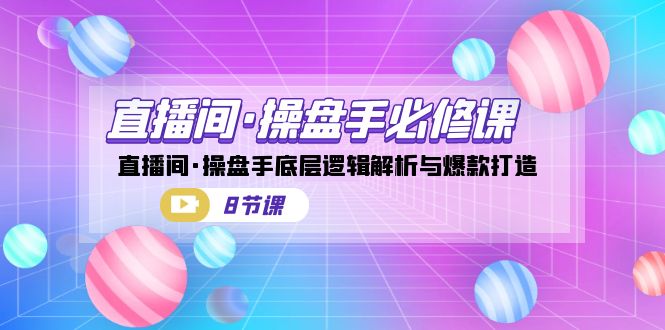 直播间·操盘手必修课

直播间·操盘手底层逻辑解析与爆款打造

8节课